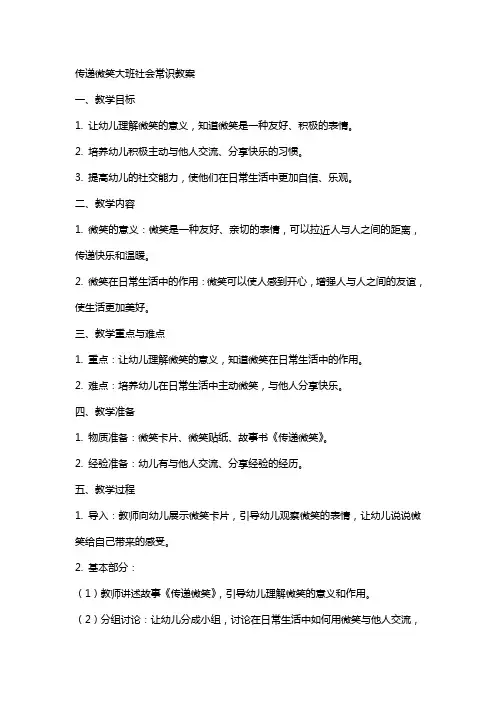 传递微笑大班社会常识教案

一、教学目标

1. 让幼儿理解微笑的意义，知道微笑是一种友好、积极的表情。

2. 培养幼儿积极主动与他人交流、分享快乐的习惯。

3. 提高幼儿的社交能力，使他们在日常生活中更加自信、乐观。

二、教学内容

1. 微笑的意义：微笑是一种友好、亲切的表情，可以拉近人与人之间的距离，传递快乐和温暖。

2. 微笑在日常生活中的作用：微笑可以使人感到开心，增强人与人之间的友谊，使生活更加美好。

三、教学重点与难点

1. 重点：让幼儿理解微笑的意义，知道微笑在日常生活中的作用。

2. 难点：培养幼儿在日常生活中主动微笑，与他人分享快乐。

四、教学准备

1. 物质准备：微笑卡片、微笑贴纸、故事书《传递微笑》。

2. 经验准备：幼儿有与他人交流、分享经验的经历。

五、教学过程

1. 导入：教师向幼儿展示微笑卡片，引导幼儿观察微笑的表情，让幼儿说说微笑给自己带来的感受。

2. 基本部分：

（1）教师讲述故事《传递微笑》，引导幼儿理解微笑的意义和作用。

（2）分组讨论：让幼儿分成小组，讨论在日常生活中如何用微笑与他人交流，